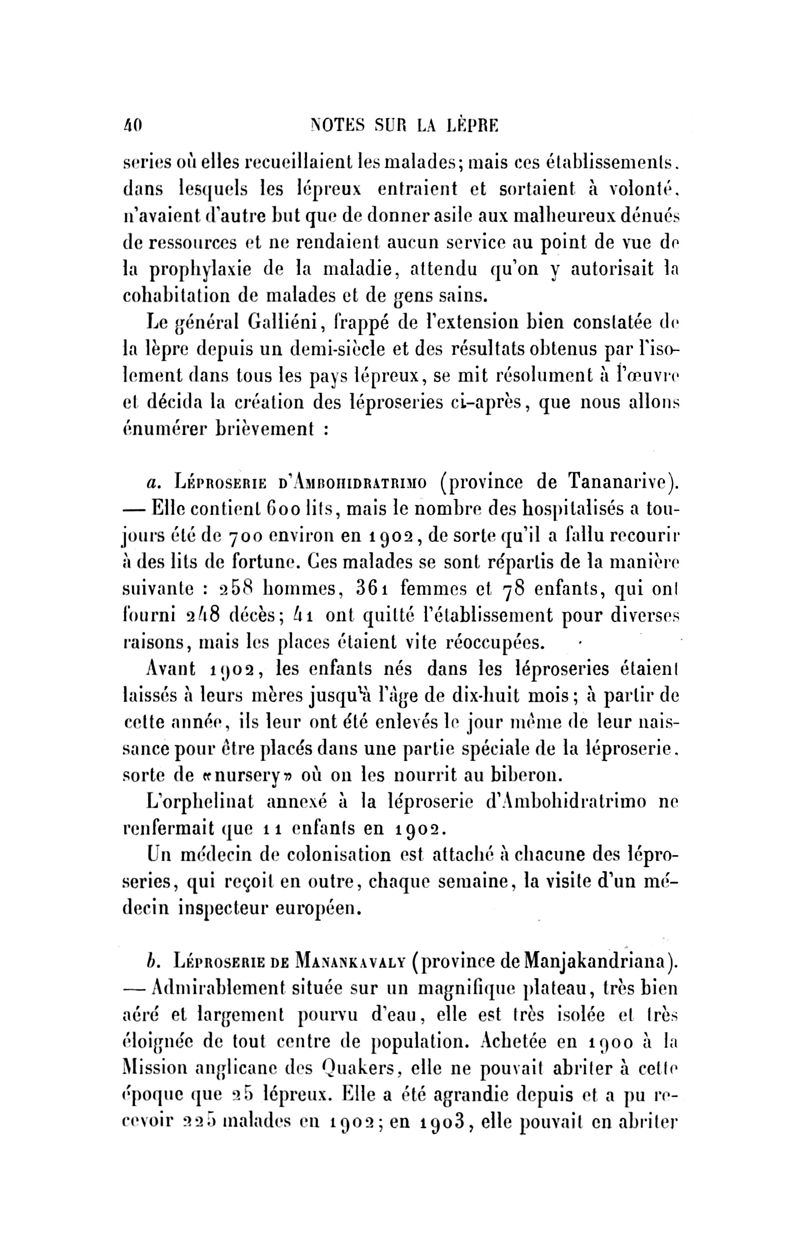 40 NOTES SUR LA LÈPRE

series où elles recueillaient les malades; mais ces établissements, dans lesquels les lépreux entraient et sortaient à volonté, n'avaient d'autre but que de donner asile aux malheureux dénués de ressources et ne rendaient aucun service au point de vue de la prophylaxie de la maladie, attendu qu'on y autorisait la cohabitation de malades et de gens sains.

Le général Galliéni, frappé de l'extension bien constatée de la lèpre depuis un demi-siècle et des résultats obtenus par l'isolement dans tous les pays lépreux, se mit résolument à l'œuvre et décida la création des léproseries ci-après, que nous allons énumérer brièvement :

a. Léproserie d'Ambohidratrimo (province de Tananarive). — Elle contient 600 lits, mais le nombre des hospitalisés a toujours été de 700 environ en 1902, de sorte qu'il a fallu recourir à des lits de fortune. Ces malades se sont répartis de la manière suivante : 258 hommes, 361 femmes et 78 enfants, qui ont fourni 248 décès; 41 ont quitté l'établissement pour diverses raisons, mais les places étaient vite réoccupées.

Avant 1902, les enfants nés dans les léproseries étaient laissés à leurs mères jusqu'à l'âge de dix-huit mois; à partir de cette année, ils leur ont été enlevés le jour même de leur naissance pour être placés dans une partie spéciale de la léproserie, sorte de «nursery» où on les nourrit au biberon.

L'orphelinat annexé à la léproserie d'Ambohidratrimo ne renfermait que 11 enfants en 1902.

Un médecin de colonisation est attaché à chacune des léproseries, qui reçoit en outre, chaque semaine, la visite d'un médecin inspecteur européen.

b. Léproserie de Manankavaly (province de Manjakandriana). — Admirablement située sur un magnifique plateau, très bien aéré et largement pourvu d'eau, elle est très isolée et très éloignée de tout centre de population. Achetée en 1900 à la Mission anglicane des Quakers, elle ne pouvait abriter à cette époque que 25 lépreux. Elle a été agrandie depuis et a pu recevoir 225 malades en 1902; en 1903, elle pouvait en abriter